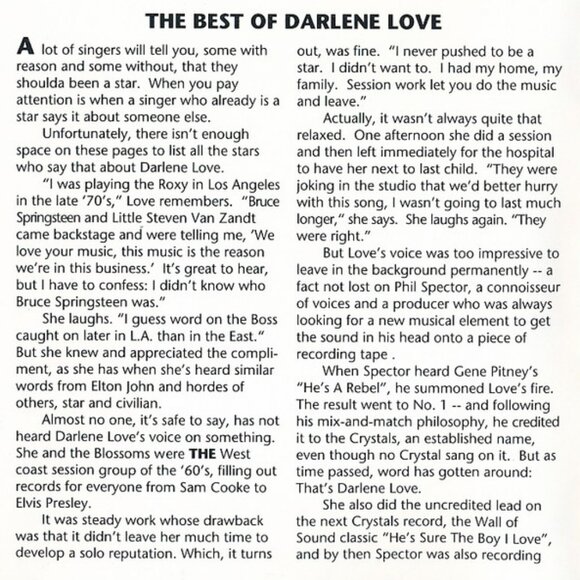 THE BEST OF DARLENE LOVE

A lot of singers will tell you, some with reason and some without, that they shoulda been a star. When you pay attention is when a singer who already is a star says it about someone else.

Unfortunately, there isn't enough space on these pages to list all the stars who say that about Darlene Love.

"I was playing the Roxy in Los Angeles in the late '70's," Love remembers. "Bruce Springsteen and Little Steven Van Zandt came backstage and were telling me, 'We love your music, this music is the reason we're in this business.' It's great to hear, but I have to confess: I didn't know who Bruce Springsteen was."

She laughs. "I guess word on the Boss caught on later in L.A. than in the East." But she knew and appreciated the compliment, as she has when she's heard similar words from Elton John and hordes of others, star and civilian.

Almost no one, it's safe to say, has not heard Darlene Love's voice on something. She and the Blossoms were THE West coast session group of the '60's, filling out records for everyone from Sam Cooke to Elvis Presley.

It was steady work whose drawback was that it didn't leave her much time to develop a solo reputation. Which, it turns out, was fine. "I never pushed to be a star. I didn't want to. I had my home, my family. Session work let you do the music and leave."

Actually, it wasn't always quite that relaxed. One afternoon she did a session and then left immediately for the hospital to have her next to last child. "They were joking in the studio that we'd better hurry with this song, I wasn't going to last much longer," she says. She laughs again. "They were right."

But Love's voice was too impressive to leave in the background permanently -- a fact not lost on Phil Spector, a connoisseur of voices and a producer who was always looking for a new musical element to get the sound in his head onto a piece of recording tape .

When Spector heard Gene Pitney's "He's A Rebel", he summoned Love's fire. The result went to No. 1 -- and following his mix-and-match philosophy, he credited it to the Crystals, an established name, even though no Crystal sang on it. But as time passed, word has gotten around: That's Darlene Love.

She also did the uncredited lead on the next Crystals record, the Wall of Sound classic "He's Sure The Boy I Love", and by then Spector was also recording